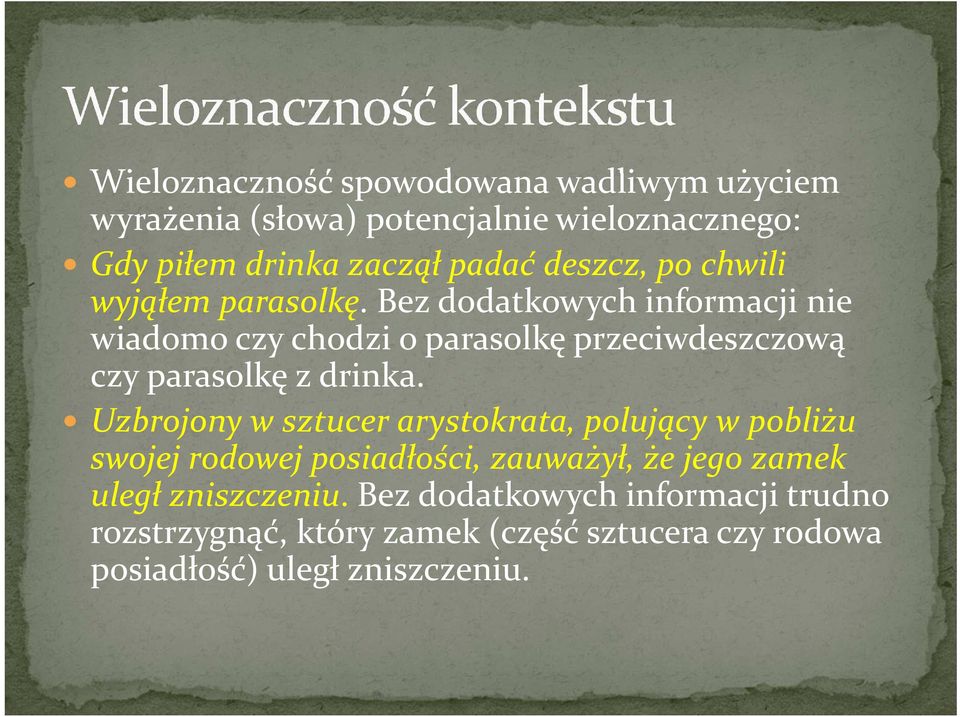 Wieloznaczność kontekstu

Wieloznaczność spowodowana wadliwym użyciem wyrażenia (słowa) potencjalnie wieloznacznego:

Gdy piłem drinka zaczął padać deszcz, po chwili wyjąłem parasolkę. Bez dodatkowych informacji nie wiadomo czy chodzi o parasolkę przeciwdeszczową czy parasolkę z drinka.

Uzbrojony w sztucer arystokrata, polujący w pobliżu swojej rodowej posiadłości, zauważył, że jego zamek uległ zniszczeniu. Bez dodatkowych informacji trudno rozstrzygnąć, który zamek (część sztucera czy rodowa posiadłość) uległ zniszczeniu.